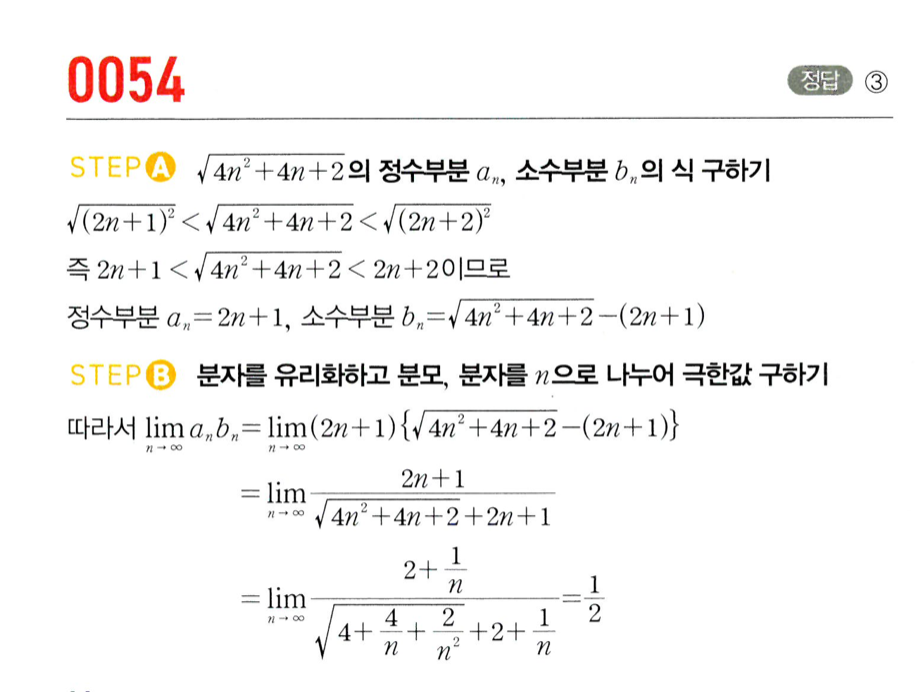 0054

정답 ③

STEP A $\sqrt{4n^2+4n+2}$의 정수부분 $a_n$, 소수부분 $b_n$의 식 구하기

$\sqrt{(2n+1)^2}<\sqrt{4n^2+4n+2}<\sqrt{(2n+2)^2}$

즉 $2n+1<\sqrt{4n^2+4n+2}<2n+2$이므로

정수부분 $a_n=2n+1$, 소수부분 $b_n=\sqrt{4n^2+4n+2}-(2n+1)$

STEP B 분자를 유리화하고 분모, 분자를 $n$으로 나누어 극한값 구하기

따라서 $\lim_{n\to\infty}a_nb_n=\lim_{n\to\infty}(2n+1)\{\sqrt{4n^2+4n+2}-(2n+1)\}$

$=\lim_{n\to\infty}\frac{2n+1}{\sqrt{4n^2+4n+2}+2n+1}$

$=\lim_{n\to\infty}\frac{2+\frac{1}{n}}{\sqrt{4+\frac{4}{n}+\frac{2}{n^2}}+2+\frac{1}{n}}=\frac{1}{2}$